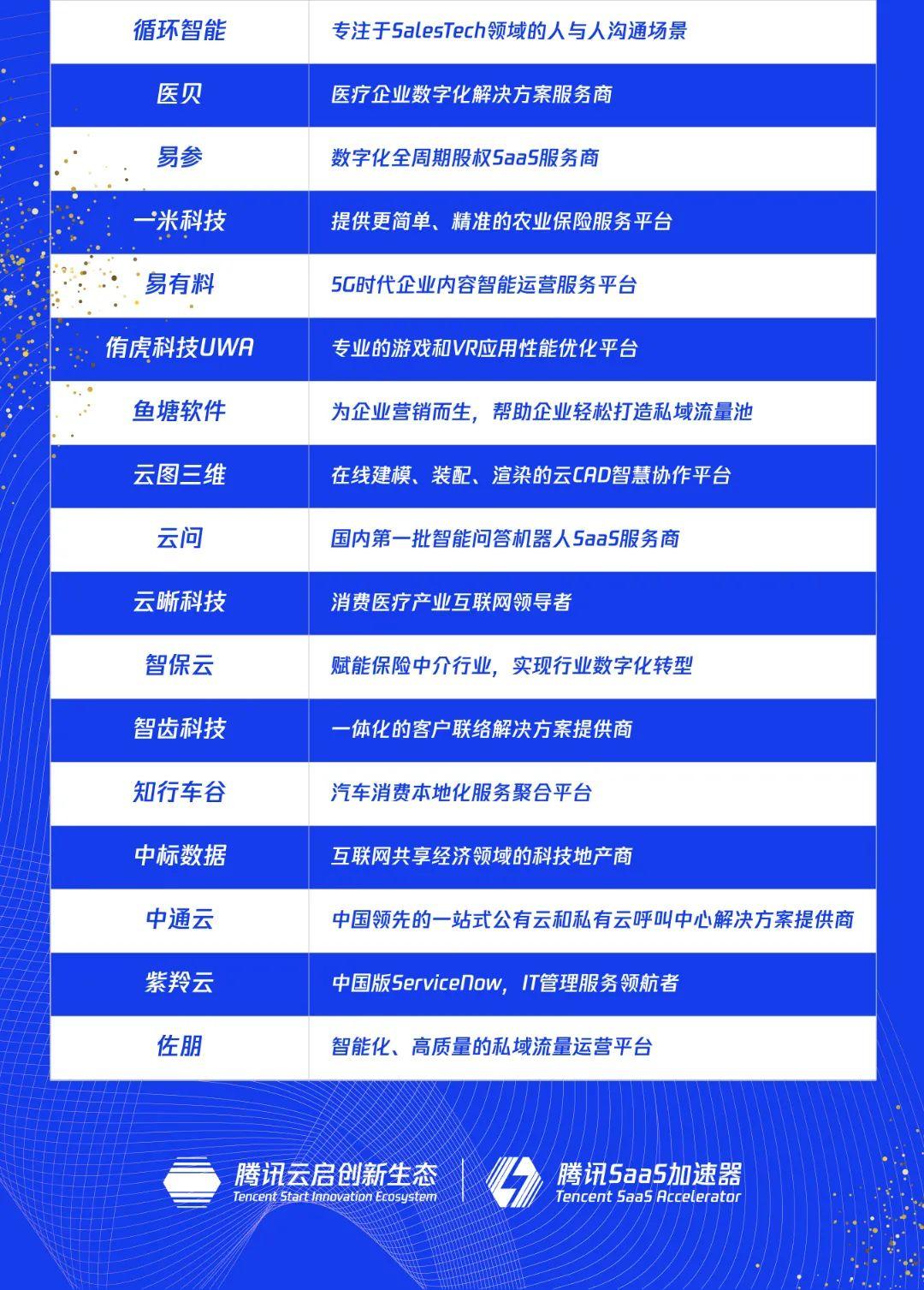 | 循环智能 | 专注于SalesTech领域的人与人沟通场景 |
|---|---|
| 医贝 | 医疗企业数字化解决方案服务商 |
| 易参 | 数字化全周期股权SaaS服务商 |
| 一米科技 | 提供更简单、精准的农业保险服务平台 |
| 易有料 | 5G时代企业内容智能运营服务平台 |
| 侑虎科技UWA | 专业的游戏和VR应用性能优化平台 |
| 鱼塘软件 | 为企业营销而生，帮助企业轻松打造私域流量池 |
| 云图三维 | 在线建模、装配、渲染的云CAD智慧协作平台 |
| 云问 | 国内第一批智能问答机器人SaaS服务商 |
| 云晰科技 | 消费医疗产业互联网领导者 |
| 智保云 | 赋能保险中介行业，实现行业数字化转型 |
| 智齿科技 | 一体化的客户联络解决方案提供商 |
| 知行车谷 | 汽车消费本地化服务聚合平台 |
| 中标数据 | 互联网共享经济领域的科技地产商 |
| 中通云 | 中国领先的一站式公有云和私有云呼叫中心解决方案提供商 |
| 紫羚云 | 中国版ServiceNow，IT管理服务领航者 |
| 佐朋 | 智能化、高质量的私域流量运营平台 |

腾讯云启创新生态
Tencent Start Innovation Ecosystem

腾讯SaaS加速器
Tencent SaaS Accelerator